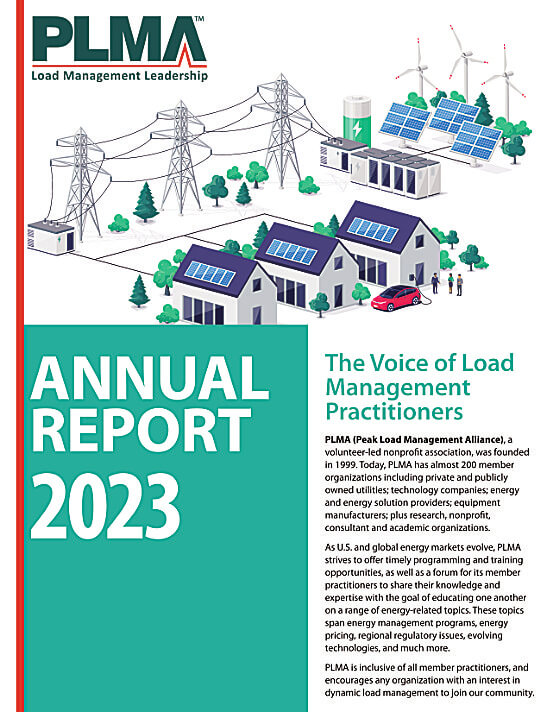 PLMA™
Load Management Leadership

ANNUAL REPORT 2023

The Voice of Load Management Practitioners

PLMA (Peak Load Management Alliance), a volunteer-led nonprofit association, was founded in 1999. Today, PLMA has almost 200 member organizations including private and publicly owned utilities; technology companies; energy and energy solution providers; equipment manufacturers; plus research, nonprofit, consultant and academic organizations.

As U.S. and global energy markets evolve, PLMA strives to offer timely programming and training opportunities, as well as a forum for its member practitioners to share their knowledge and expertise with the goal of educating one another on a range of energy-related topics. These topics span energy management programs, energy pricing, regional regulatory issues, evolving technologies, and much more.

PLMA is inclusive of all member practitioners, and encourages any organization with an interest in dynamic load management to join our community.